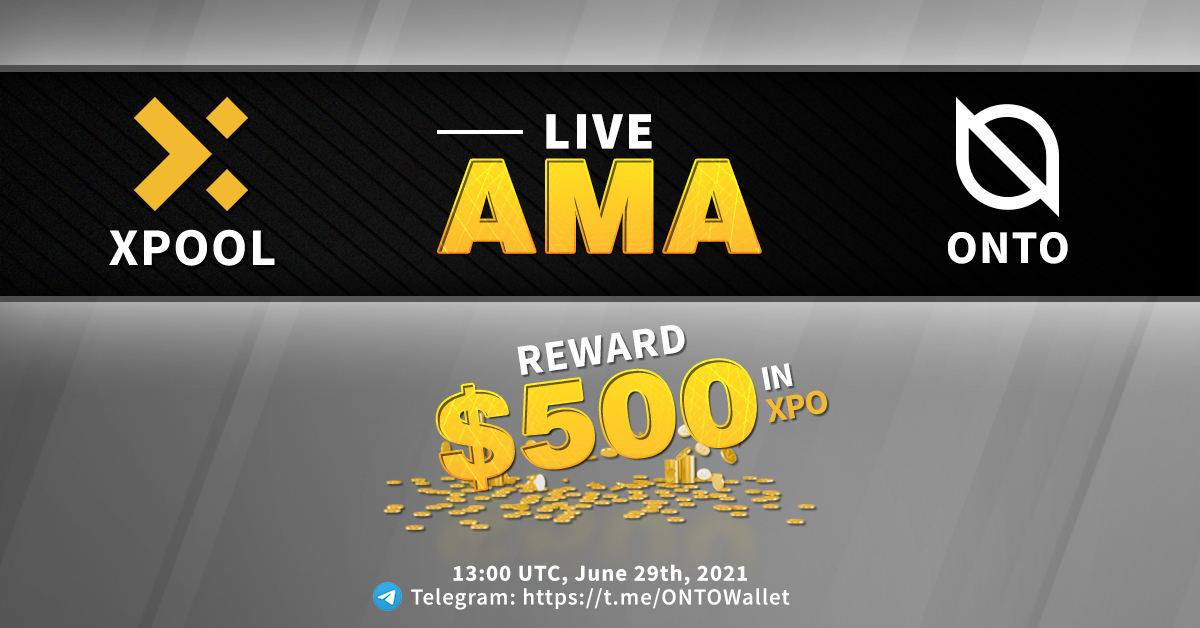 XPOOL

LIVE
AMA

ONTO

REWARD
$500 IN XPO

13:00 UTC, June 29th, 2021
Telegram: https://t.me/ONTOWallet